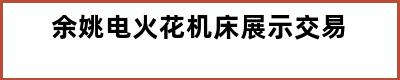 余姚电火花机床展示交易